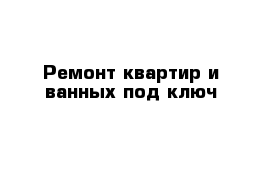 Ремонт квартир и ванных под ключ